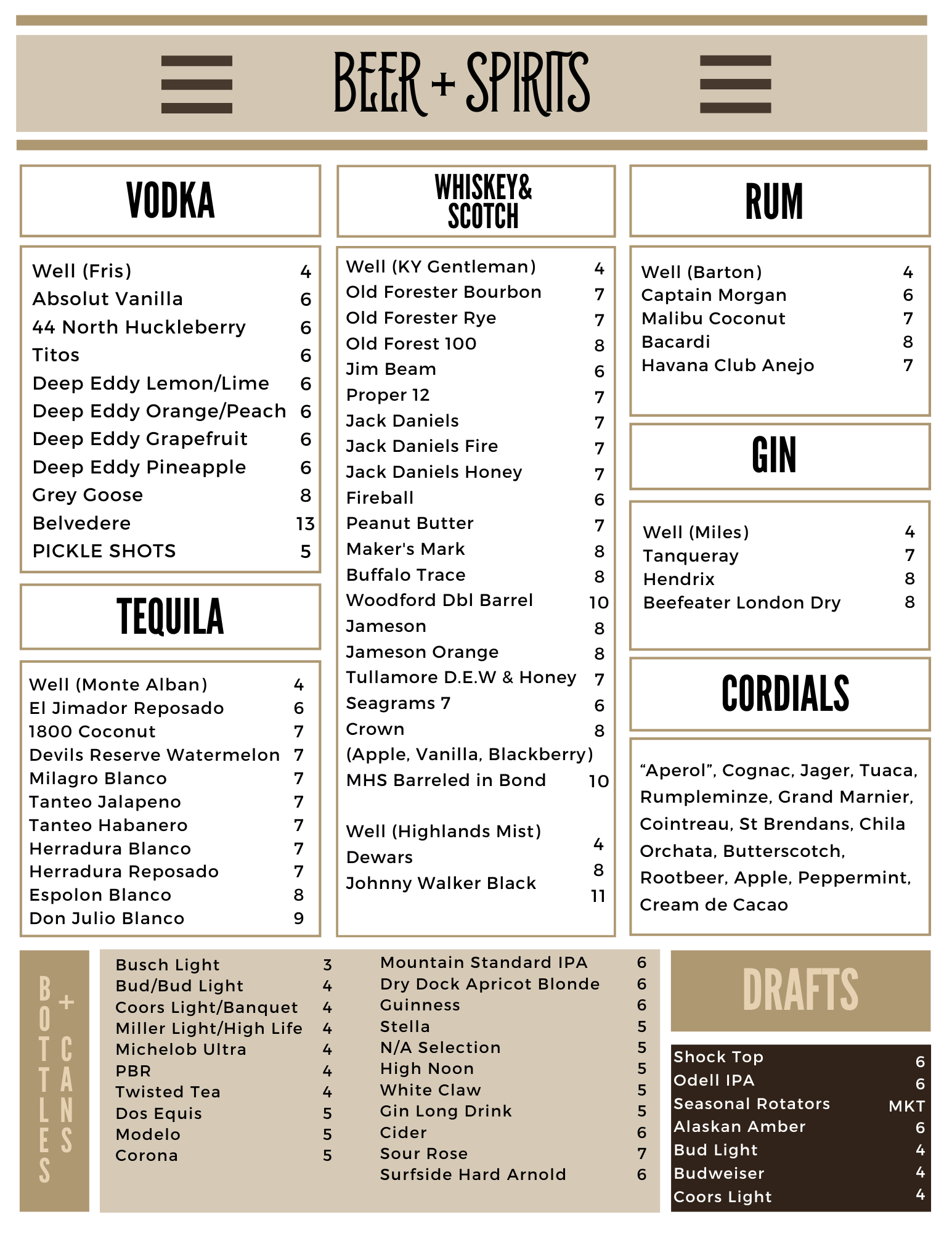 BEER + SPIRITS

VODKA

Well (Fris) 4
Absolut Vanilla 6
44 North Huckleberry 6
Titos 6
Deep Eddy Lemon/Lime 6
Deep Eddy Orange/Peach 6
Deep Eddy Grapefruit 6
Deep Eddy Pineapple 6
Grey Goose 8
Belvedere 13
PICKLE SHOTS 5

TEQUILA

Well (Monte Alban) 4
El Jimador Reposado 6
1800 Coconut 7
Devils Reserve Watermelon 7
Milagro Blanco 7
Tanteo Jalapeno 7
Tanteo Habanero 7
Herradura Blanco 7
Herradura Reposado 7
Espolon Blanco 8
Don Julio Blanco 9

WHISKEY& SCOTCH

Well (KY Gentleman) 4
Old Forester Bourbon 7
Old Forester Rye 7
Old Forest 100 8
Jim Beam 6
Proper 12 7
Jack Daniels 7
Jack Daniels Fire 7
Jack Daniels Honey 7
Fireball 6
Peanut Butter 7
Maker's Mark 8
Buffalo Trace 8
Woodford Dbl Barrel 10
Jameson 8
Jameson Orange 8
Tullamore D.E.W & Honey 7
Seagrams 7 6
Crown 8
(Apple, Vanilla, Blackberry)
MHS Barreled in Bond 10

Well (Highlands Mist) 4
Dewars 8
Johnny Walker Black 11

RUM

Well (Barton) 4
Captain Morgan 6
Malibu Coconut 7
Bacardi 8
Havana Club Anejo 7

GIN

Well (Miles) 4
Tanqueray 7
Hendrix 8
Beefeater London Dry 8

CORDIALS

“Aperol”, Cognac, Jager, Tuaca, Rumpleminze, Grand Marnier, Cointreau, St Brendans, Chila Orchata, Butterscotch, Rootbeer, Apple, Peppermint, Cream de Cacao

BOTTLES + CANS

Busch Light 3
Bud/Bud Light 4
Coors Light/Banquet 4
Miller Light/High Life 4
Michelob Ultra 4
PBR 4
Twisted Tea 4
Dos Equis 5
Modelo 5
Corona 5

Mountain Standard IPA 6
Dry Dock Apricot Blonde 6
Guinness 6
Stella 5
N/A Selection 5
High Noon 5
White Claw 5
Gin Long Drink 5
Cider 6
Sour Rose 7
Surfside Hard Arnold 6

DRAFTS

Shock Top 6
Odell IPA 6
Seasonal Rotators MKT
Alaskan Amber 6
Bud Light 4
Budweiser 4
Coors Light 4